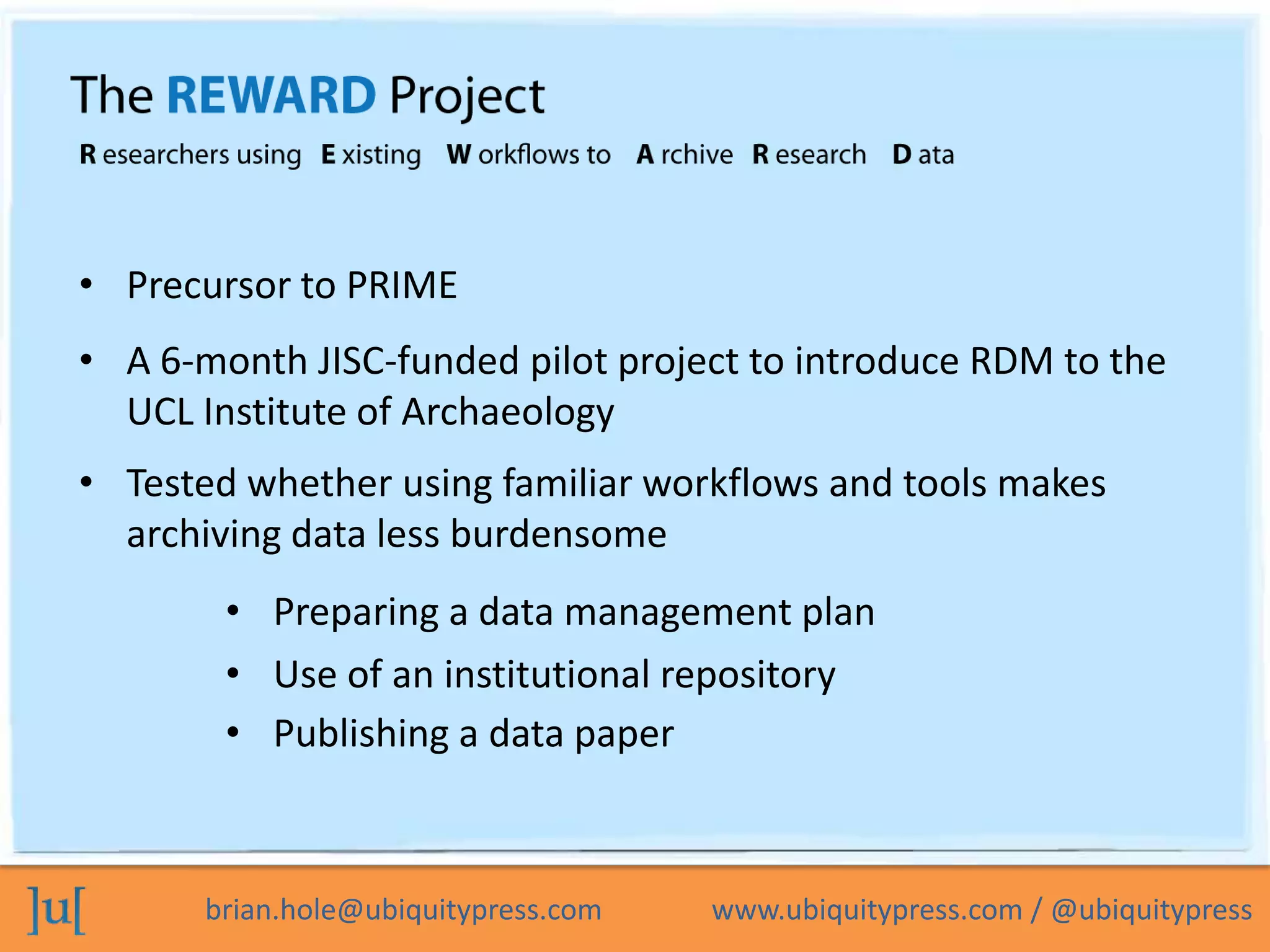 The REWARD Project

R esearchers using E xisting W orkflows to A rchive R esearch D ata

• Precursor to PRIME

• A 6-month JISC-funded pilot project to introduce RDM to the UCL Institute of Archaeology

• Tested whether using familiar workflows and tools makes archiving data less burdensome

• Preparing a data management plan
• Use of an institutional repository
• Publishing a data paper

]u[ brian.hole@ubiquitypress.com www.ubiquitypress.com / @ubiquitypress